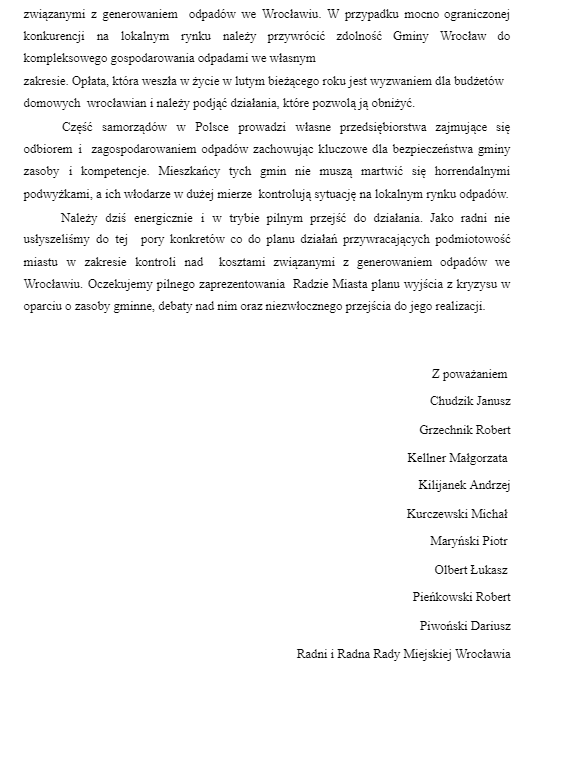 związanymi z generowaniem odpadów we Wrocławiu. W przypadku mocno ograniczonej konkurencji na lokalnym rynku należy przywrócić zdolność Gminy Wrocław do kompleksowego gospodarowania odpadami we własnym
zakresie. Opłata, która weszła w życie w lutym bieżącego roku jest wyzwaniem dla budżetów domowych wrocławian i należy podjąć działania, które pozwolą ją obniżyć.

Część samorządów w Polsce prowadzi własne przedsiębiorstwa zajmujące się odbiorem i zagospodarowaniem odpadów zachowując kluczowe dla bezpieczeństwa gminy zasoby i kompetencje. Mieszkańcy tych gmin nie muszą martwić się horrendalnymi podwyżkami, a ich włodarze w dużej mierze kontrolują sytuację na lokalnym rynku odpadów.

Należy dziś energicznie i w trybie pilnym przejść do działania. Jako radni nie usłyszeliśmy do tej pory konkretów co do planu działań przywracających podmiotowość miastu w zakresie kontroli nad kosztami związanymi z generowaniem odpadów we Wrocławiu. Oczekujemy pilnego zaprezentowania Radzie Miasta planu wyjścia z kryzysu w oparciu o zasoby gminne, debaty nad nim oraz niezwłocznego przejścia do jego realizacji.

Z poważaniem
Chudzik Janusz
Grzechnik Robert
Kellner Małgorzata
Kilijanek Andrzej
Kurczewski Michał
Maryński Piotr
Olbert Łukasz
Pieńkowski Robert
Piwoński Dariusz
Radni i Radna Rady Miejskiej Wrocławia